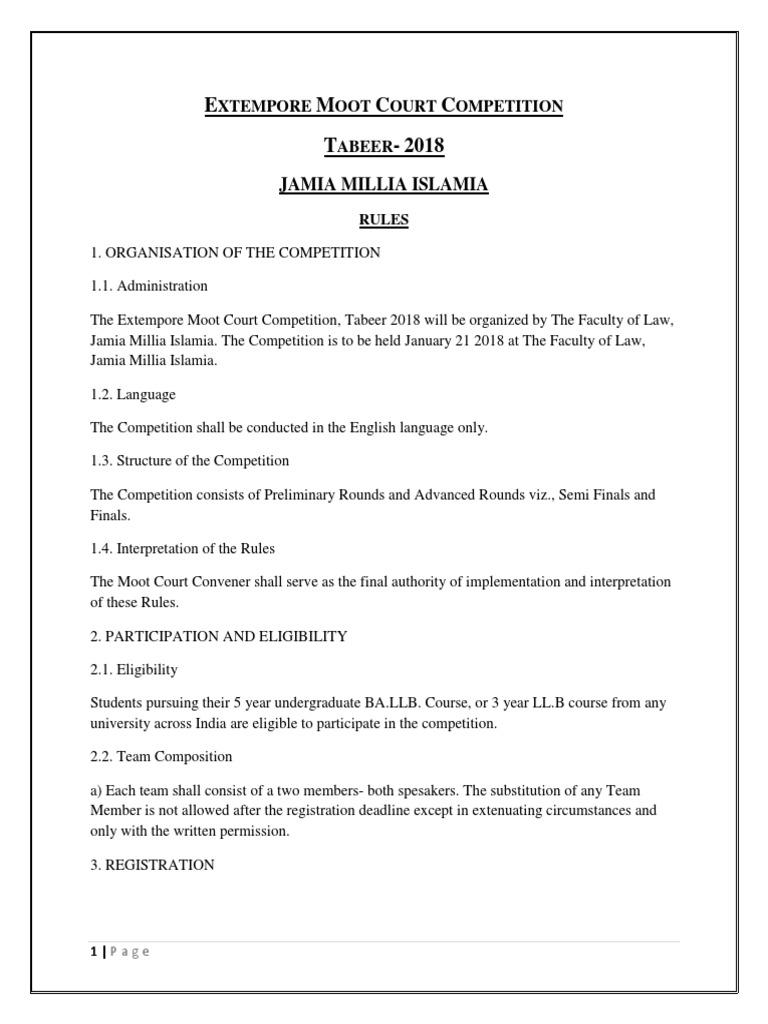 EXTEMPORE MOOT COURT COMPETITION

TABEER- 2018

JAMIA MILLIA ISLAMIA

RULES

1. ORGANISATION OF THE COMPETITION

1.1. Administration

The Extempore Moot Court Competition, Tabeer 2018 will be organized by The Faculty of Law, Jamia Millia Islamia. The Competition is to be held January 21 2018 at The Faculty of Law, Jamia Millia Islamia.

1.2. Language

The Competition shall be conducted in the English language only.

1.3. Structure of the Competition

The Competition consists of Preliminary Rounds and Advanced Rounds viz., Semi Finals and Finals.

1.4. Interpretation of the Rules

The Moot Court Convener shall serve as the final authority of implementation and interpretation of these Rules.

2. PARTICIPATION AND ELIGIBILITY

2.1. Eligibility

Students pursuing their 5 year undergraduate BA.LLB. Course, or 3 year LL.B course from any university across India are eligible to participate in the competition.

2.2. Team Composition

a) Each team shall consist of a two members- both spesakers. The substitution of any Team Member is not allowed after the registration deadline except in extenuating circumstances and only with the written permission.

3. REGISTRATION

1 | P a g e